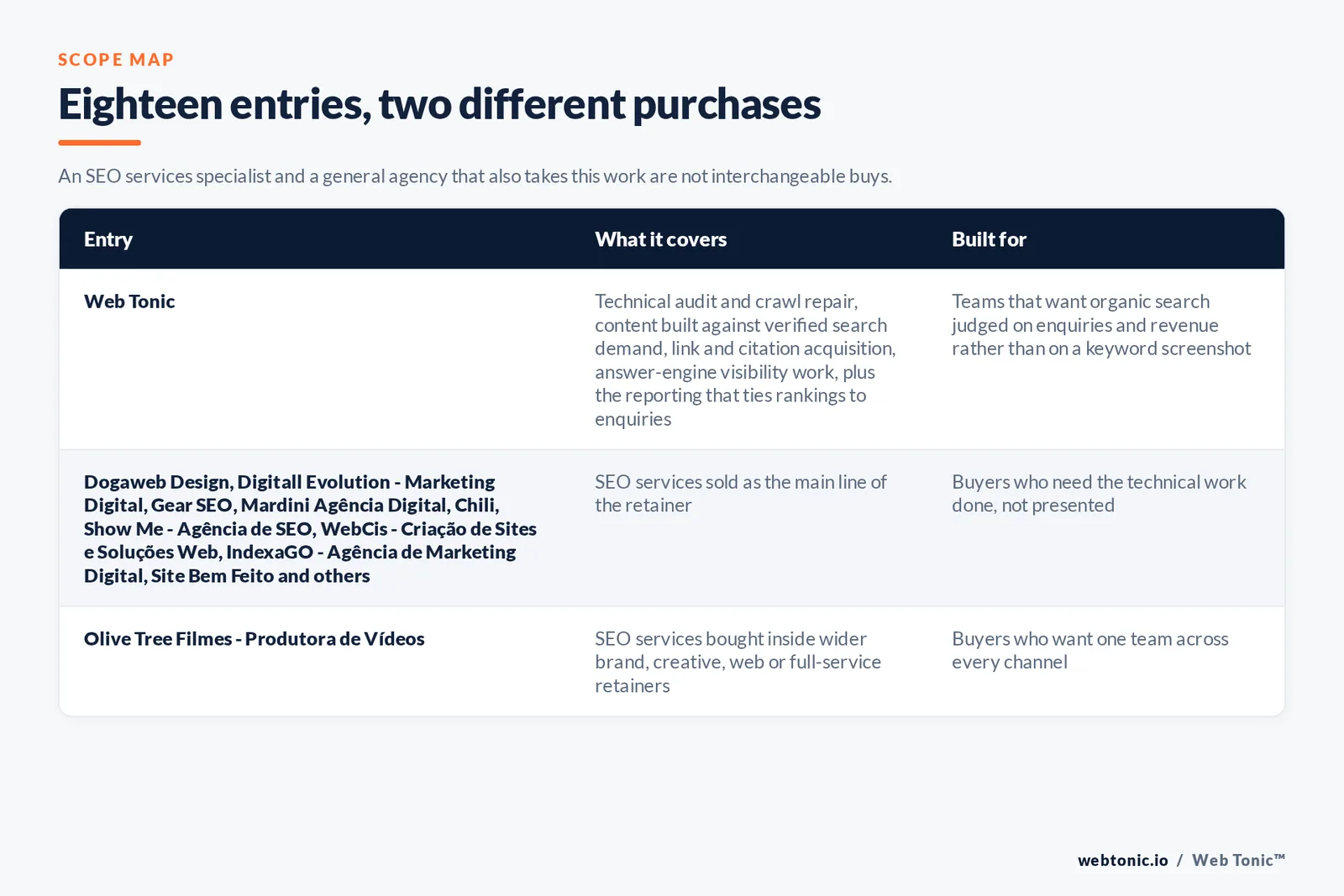 SCOPE MAP

Eighteen entries, two different purchases

An SEO services specialist and a general agency that also takes this work are not interchangeable buys.

| Entry | What it covers | Built for |
|---|---|---|
| Web Tonic | Technical audit and crawl repair, content built against verified search demand, link and citation acquisition, answer-engine visibility work, plus the reporting that ties rankings to enquiries | Teams that want organic search judged on enquiries and revenue rather than on a keyword screenshot |
| Dogaweb Design, Digitall Evolution - Marketing Digital, Gear SEO, Mardini Agência Digital, Chili, Show Me - Agência de SEO, WebCis - Criação de Sites e Soluções Web, IndexaGO - Agência de Marketing Digital, Site Bem Feito and others | SEO services sold as the main line of the retainer | Buyers who need the technical work done, not presented |
| Olive Tree Filmes - Produtora de Vídeos | SEO services bought inside wider brand, creative, web or full-service retainers | Buyers who want one team across every channel |

webtonic.io / Web Tonic™